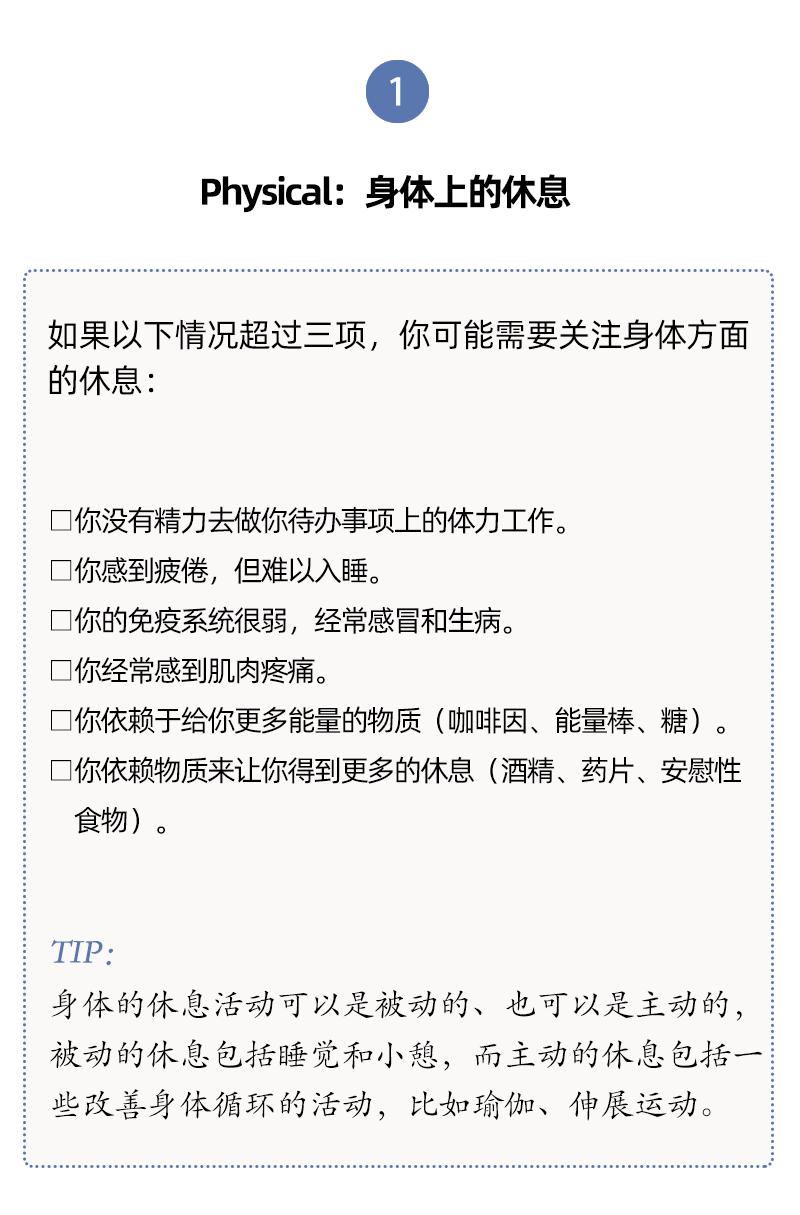 1

Physical：身体上的休息

如果以下情况超过三项，你可能需要关注身体方面的休息：

□你没有精力去做你待办事项上的体力工作。
□你感到疲倦，但难以入睡。
□你的免疫系统很弱，经常感冒和生病。
□你经常感到肌肉疼痛。
□你依赖于给你更多能量的物质（咖啡因、能量棒、糖）。
□你依赖物质来让你得到更多的休息（酒精、药片、安慰性食物）。

TIP：
身体的休息活动可以是被动的、也可以是主动的，被动的休息包括睡觉和小憩，而主动的休息包括一些改善身体循环的活动，比如瑜伽、伸展运动。